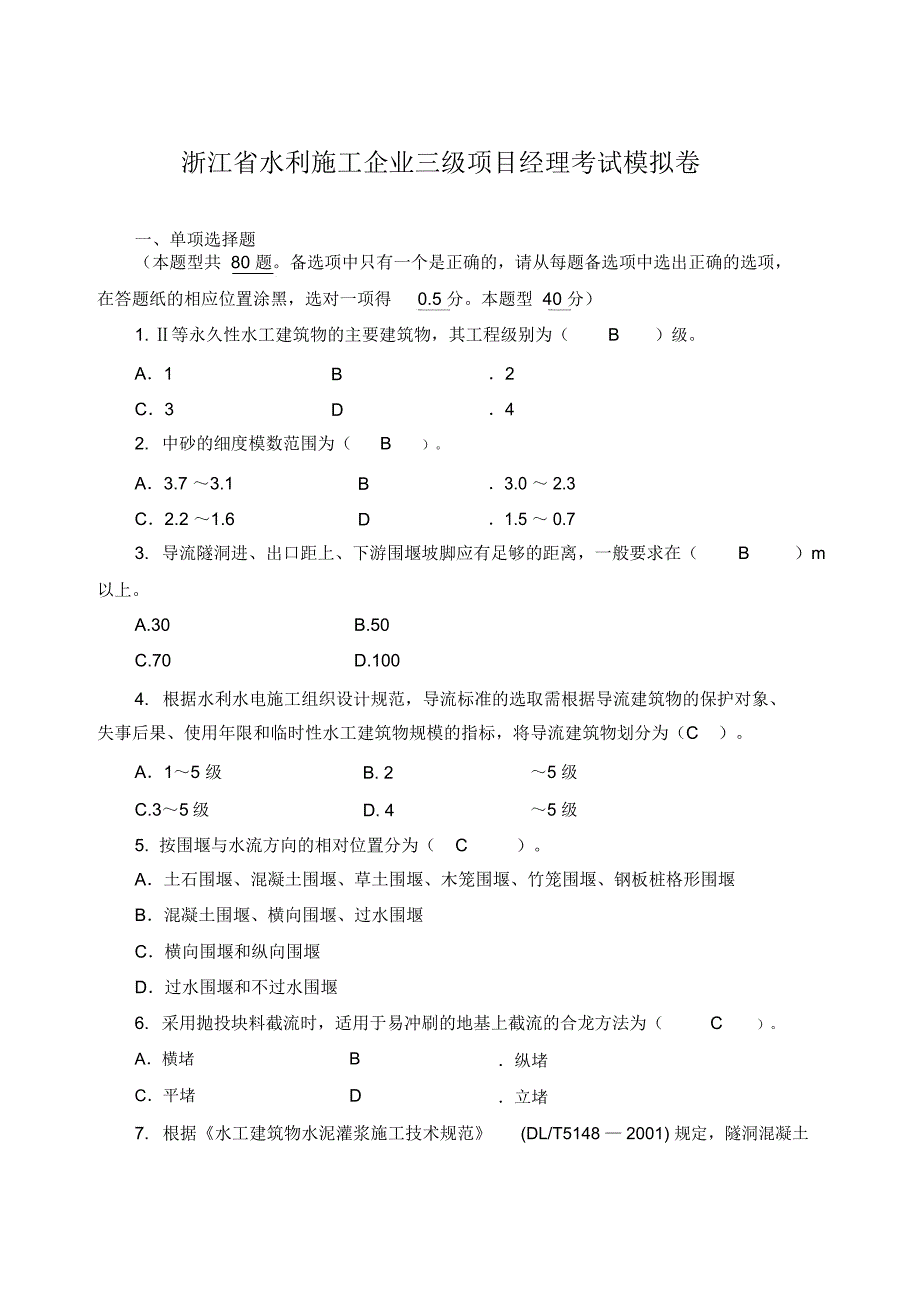 浙江省水利施工企业三级项目经理考试模拟卷

一、单项选择题

（本题型共 80 题。备选项中只有一个是正确的，请从每题备选项中选出正确的选项，在答题纸的相应位置涂黑，选对一项得 0.5 分。本题型 40 分）

1. II 等永久性水工建筑物的主要建筑物，其工程级别为（ B ）级。

A．1 B ．2

C．3 D ．4

2. 中砂的细度模数范围为（ B ）。

A．3.7 ～3.1 B ．3.0 ～ 2.3

C．2.2 ～1.6 D ．1.5 ～ 0.7

3. 导流隧洞进、出口距上、下游围堰坡脚应有足够的距离，一般要求在（ B ）m 以上。

A.30 B.50

C.70 D.100

4. 根据水利水电施工组织设计规范，导流标准的选取需根据导流建筑物的保护对象、失事后果、使用年限和临时性水工建筑物规模的指标，将导流建筑物划分为（C ）。

A．1～5 级 B. 2 ～5 级

C.3～5 级 D. 4 ～5 级

5. 按围堰与水流方向的相对位置分为（ C ）。

A．土石围堰、混凝土围堰、草土围堰、木笼围堰、竹笼围堰、钢板桩格形围堰

B．混凝土围堰、横向围堰、过水围堰

C．横向围堰和纵向围堰

D．过水围堰和不过水围堰

6. 采用抛投块料截流时，适用于易冲刷的地基上截流的合龙方法为（ C ）。

A．横堵 B ．纵堵

C．平堵 D ．立堵

7. 根据《水工建筑物水泥灌浆施工技术规范》 (DL/T5148 — 2001) 规定，隧洞混凝土